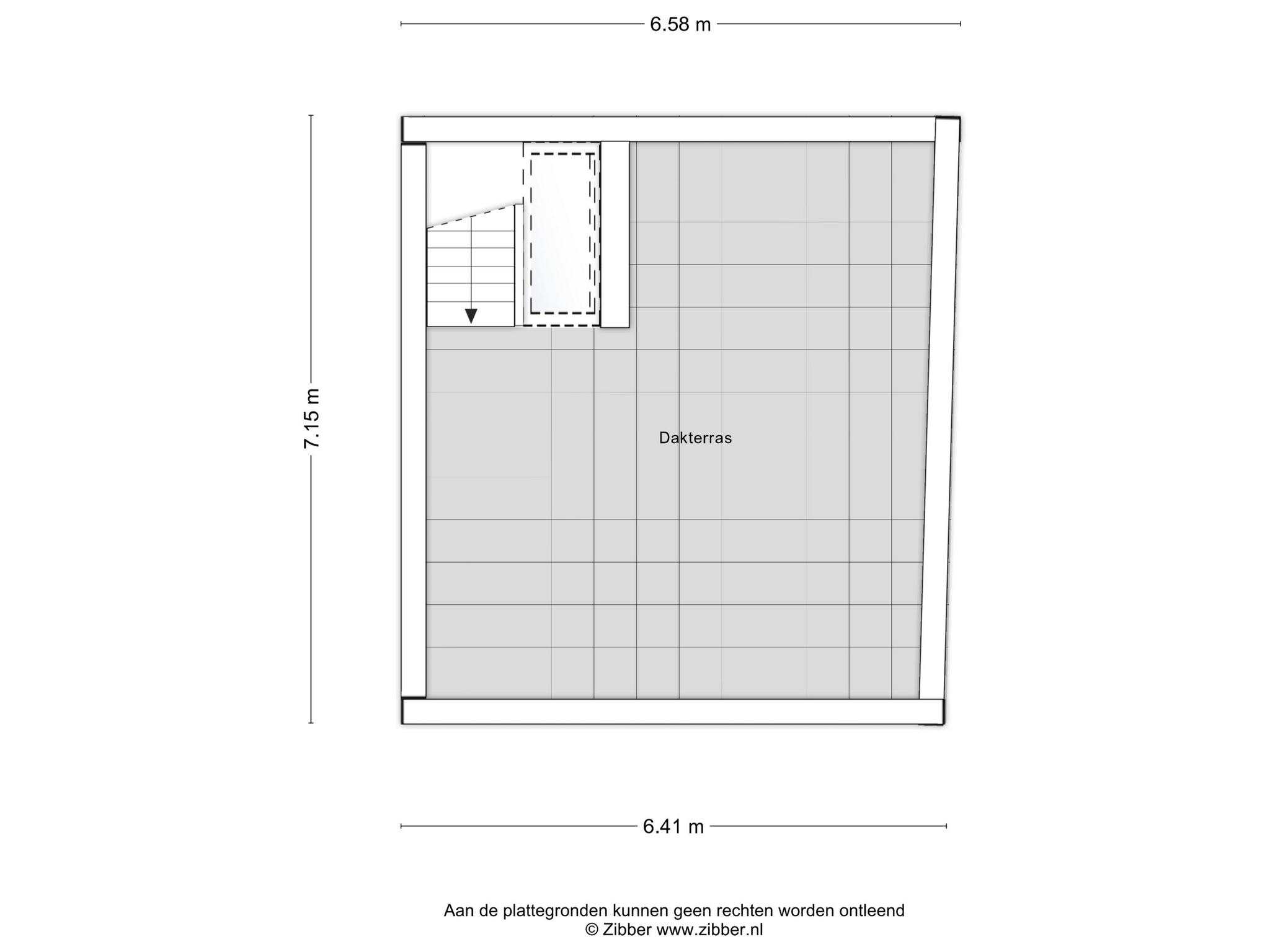 6.58 m

7.15 m

Dakterras

6.41 m

Aan de plattegronden kunnen geen rechten worden ontleend
© Zibber www.zibber.nl